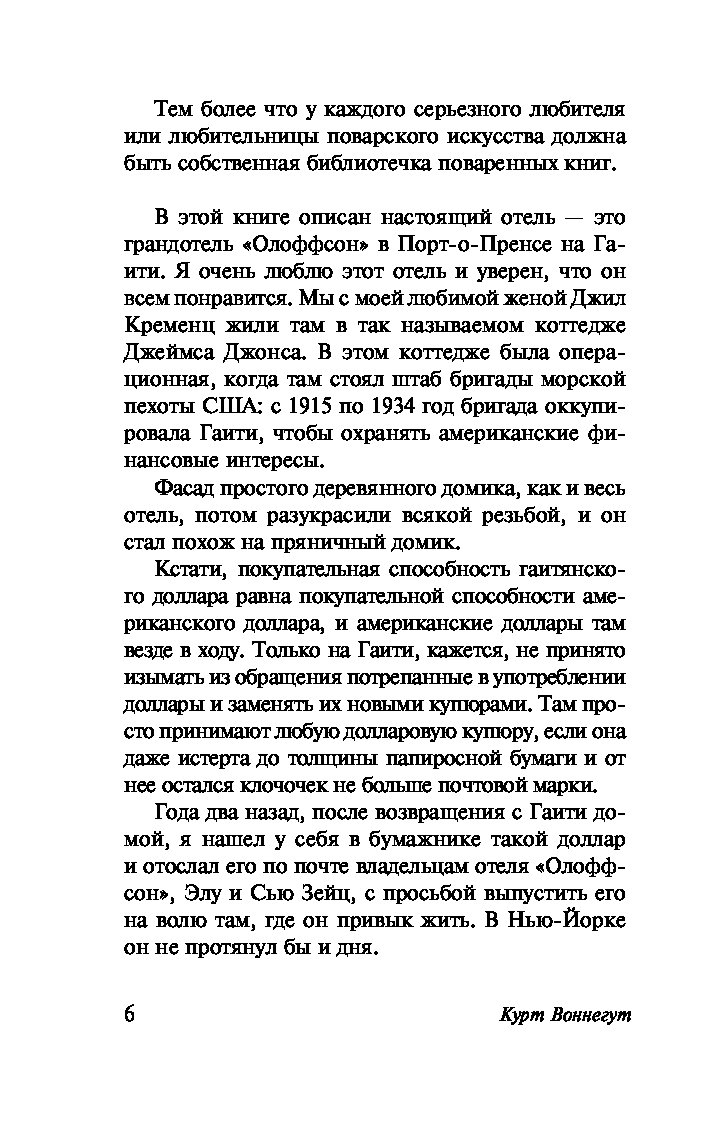 Тем более что у каждого серьезного любителя или любительницы поварского искусства должна быть собственная библиотечка поваренных книг.

В этой книге описан настоящий отель — это грандотель «Олоффсон» в Порт-о-Пренсе на Гаити. Я очень люблю этот отель и уверен, что он всем понравится. Мы с моей любимой женой Джил Кременц жили там в так называемом коттедже Джеймса Джонса. В этом коттедже была операционная, когда там стоял штаб бригады морской пехоты США: с 1915 по 1934 год бригада оккупировала Гаити, чтобы охранять американские финансовые интересы.

Фасад простого деревянного домика, как и весь отель, потом разукрасили всякой резьбой, и он стал похож на пряничный домик.

Кстати, покупательная способность гаитянского доллара равна покупательной способности американского доллара, и американские доллары там везде в ходу. Только на Гаити, кажется, не принято изымать из обращения потрепанные в употреблении доллары и заменять их новыми купюрами. Там просто принимают любую долларовую купюру, если она даже истерта до толщины папиросной бумаги и от нее остался клочочек не больше почтовой марки.

Года два назад, после возвращения с Гаити домой, я нашел у себя в бумажнике такой доллар и отослал его по почте владельцам отеля «Олоффсон», Элу и Сью Зейц, с просьбой выпустить его на волю там, где он привык жить. В Нью-Йорке он не протянул бы и дня.

6

Курт Воннегут